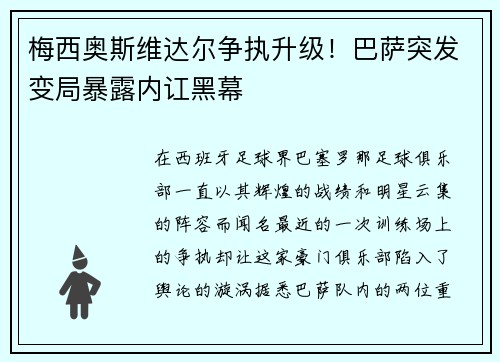 梅西奥斯维达尔争执升级！巴萨突发变局暴露内讧黑幕

在西班牙足球界巴塞罗那足球俱乐部一直以其辉煌的战绩和明星云集的阵容而闻名最近的一次训练场上的争执却让这家豪门俱乐部陷入了舆论的漩涡据悉巴萨队内的两位重